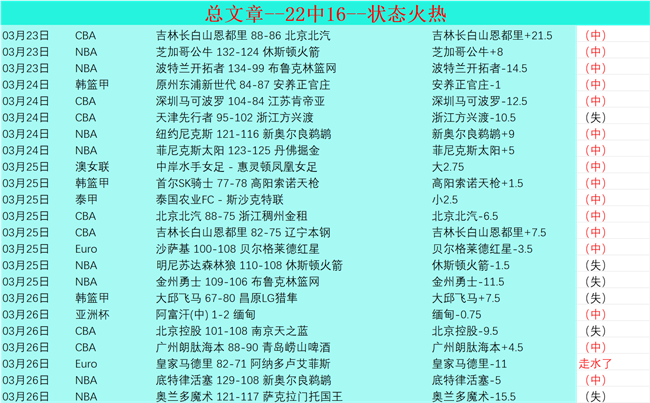 总文章--22中16--状态火热

| | | | | |
|---|---|---|---|---|
| 03月23日 | CBA | 吉林长白山恩都里 88-86 北京北汽 | 吉林长白山恩都里+21.5 | （中） |
| 03月23日 | NBA | 芝加哥公牛 132-124 休斯顿火箭 | 芝加哥公牛+8 | （中） |
| 03月23日 | NBA | 波特兰开拓者 134-99 布鲁克林篮网 | 波特兰开拓者-14.5 | （中） |
| 03月24日 | 韩篮甲 | 原州东浦新世代 84-87 安养正官庄 | 安养正官庄-1 | （中） |
| 03月24日 | CBA | 深圳马可波罗 104-84 江苏肯帝亚 | 深圳马可波罗-12.5 | （中） |
| 03月24日 | CBA | 天津先行者 95-102 浙江方兴渡 | 浙江方兴渡-10.5 | （失） |
| 03月24日 | NBA | 纽约尼克斯 121-116 新奥尔良鹈鹕 | 新奥尔良鹈鹕+9 | （中） |
| 03月24日 | NBA | 菲尼克斯太阳 123-125 丹佛掘金 | 菲尼克斯太阳+5 | （中） |
| 03月25日 | 澳女联 | 中岸水手女足 - 惠灵顿凤凰女足 | 大2.75 | （中） |
| 03月25日 | 韩篮甲 | 首尔SK骑士 77-78 高阳索诺天枪 | 高阳索诺天枪+1.5 | （中） |
| 03月25日 | 泰甲 | 泰国农业FC - 斯沙克特联 | 小2.5 | （中） |
| 03月25日 | CBA | 北京北汽 88-75 浙江稠州金租 | 北京北汽-6.5 | （中） |
| 03月25日 | CBA | 吉林长白山恩都里 82-75 辽宁本钢 | 吉林长白山恩都里+7.5 | （中） |
| 03月25日 | Euro | 沙萨基 100-108 贝尔格莱德红星 | 贝尔格莱德红星-3.5 | （中） |
| 03月25日 | NBA | 明尼苏达森林狼 110-108 休斯顿火箭 | 休斯顿火箭-1.5 | （失） |
| 03月25日 | NBA | 金州勇士 109-106 布鲁克林篮网 | 金州勇士-11.5 | （失） |
| 03月26日 | 韩篮甲 | 大邱飞马 67-80 昌原LG猎隼 | 大邱飞马+7.5 | （失） |
| 03月26日 | 亚洲杯 | 阿富汗(中) 1-2 缅甸 | 缅甸-0.75 | （中） |
| 03月26日 | CBA | 北京控股 101-108 南京天之蓝 | 北京控股-9.5 | （失） |
| 03月26日 | CBA | 广州朗肽海本 88-90 青岛崂山啤酒 | 广州朗肽海本+4.5 | （中） |
| 03月26日 | Euro | 皇家马德里 82-71 阿纳多卢艾菲斯 | 皇家马德里-11 | 走水了 |
| 03月26日 | NBA | 底特律活塞 129-108 新奥尔良鹈鹕 | 底特律活塞-5 | （中） |
| 03月26日 | NBA | 奥兰多魔术 121-117 萨克拉门托国王 | 奥兰多魔术-15.5 | （失） |